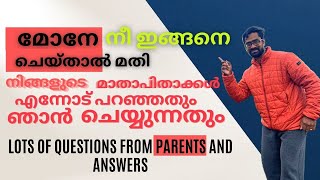 മോനേ നീ ഇങ്ങനെ ചെയ്താൽ മതി

നിങ്ങളുടെ മാതാപിതാക്കൾ എന്നോട് പറഞ്ഞതും ഞാൻ ചെയ്യുന്നതും

LOTS OF QUESTIONS FROM PARENTS AND ANSWERS